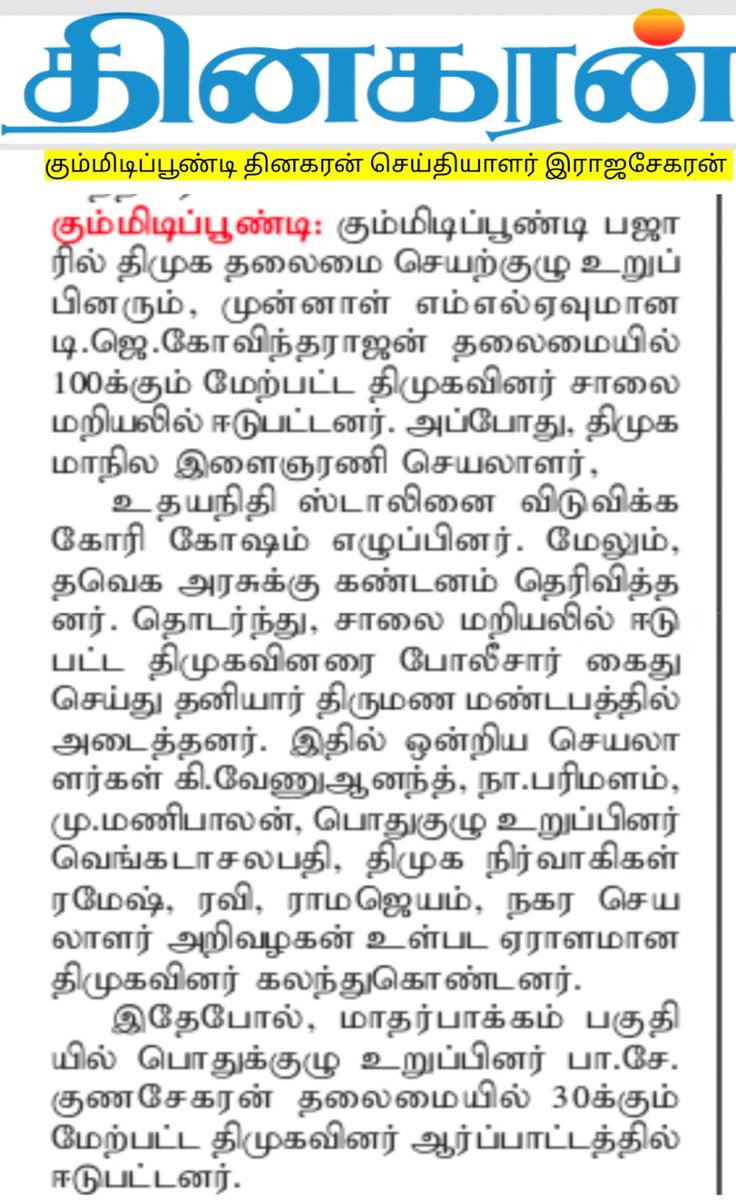 தினகரன்

கும்மிடிப்பூண்டி தினகரன் செய்தியாளர் இராஜசேகரன்

கும்மிடிப்பூண்டி: கும்மிடிப்பூண்டி பஜாரில் திமுக தலைமை செயற்குழு உறுப்பினரும், முன்னாள் எம்எல்ஏவுமான டி.ஜெ.கோவிந்தராஜன் தலைமையில் 100க்கும் மேற்பட்ட திமுகவினர் சாலை மறியலில் ஈடுபட்டனர். அப்போது, திமுக மாநில இளைஞரணி செயலாளர்,

உதயநிதி ஸ்டாலினை விடுவிக்க கோரி கோஷம் எழுப்பினர். மேலும், தவெக அரசுக்கு கண்டனம் தெரிவித்தனர். தொடர்ந்து, சாலை மறியலில் ஈடுபட்ட திமுகவினரை போலீசார் கைது செய்து தனியார் திருமண மண்டபத்தில் அடைத்தனர். இதில் ஒன்றிய செயலாளர்கள் கி.வேணுஆனந்த், நா.பரிமளம், மு.மணிபாலன், பொதுகுழு உறுப்பினர் வெங்கடாசலபதி, திமுக நிர்வாகிகள் ரமேஷ், ரவி, ராமஜெயம், நகர செயலாளர் அறிவழகன் உள்பட ஏராளமான திமுகவினர் கலந்துகொண்டனர்.

இதேபோல், மாதர்பாக்கம் பகுதியில் பொதுக்குழு உறுப்பினர் பா.சே. குணசேகரன் தலைமையில் 30க்கும் மேற்பட்ட திமுகவினர் ஆர்ப்பாட்டத்தில் ஈடுபட்டனர்.